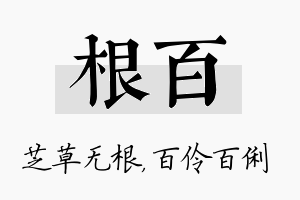 根百

芝草无根，百伶百俐